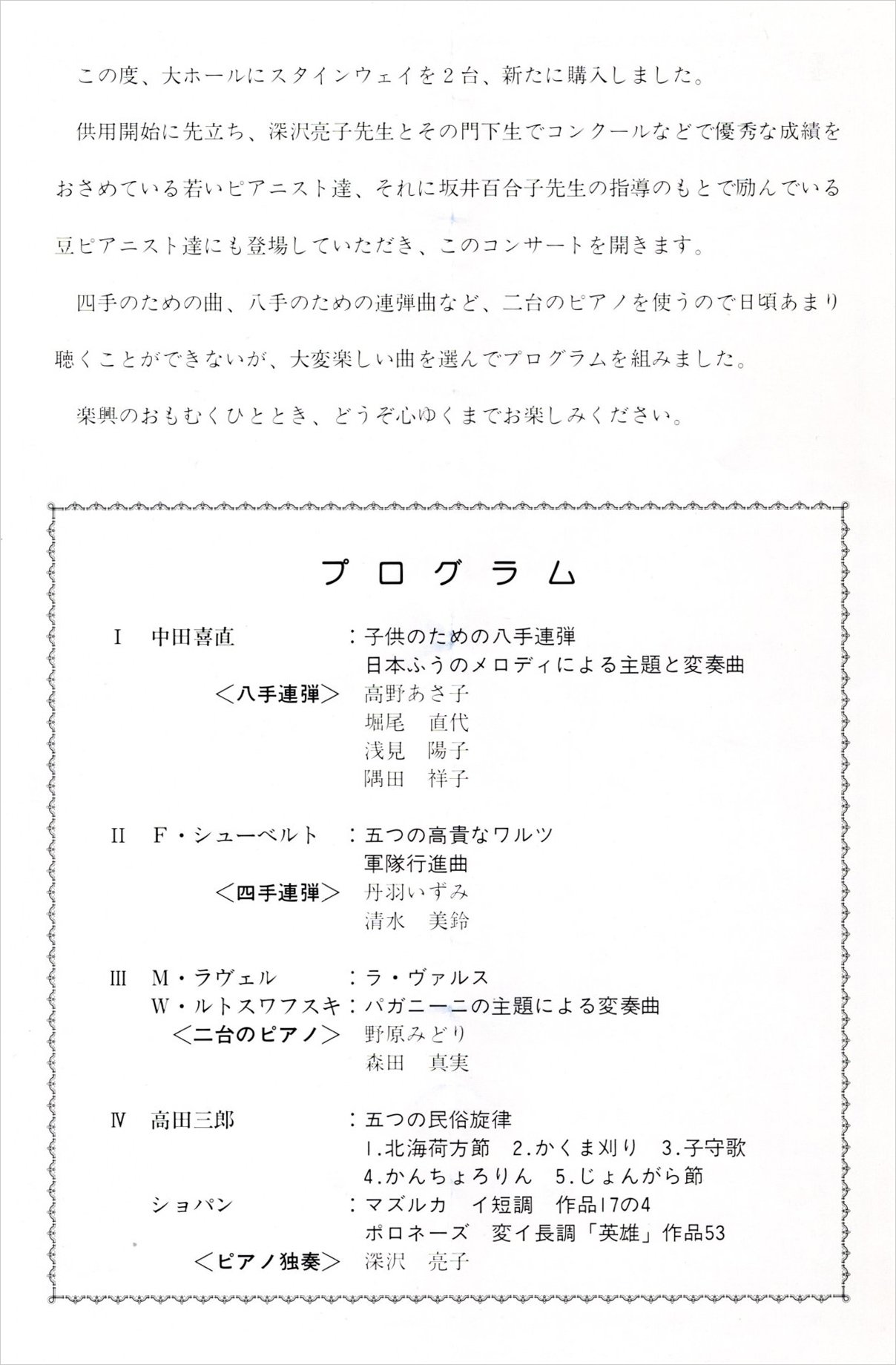 この度、大ホールにスタインウェイを2台、新たに購入しました。

供用開始に先立ち、深沢亮子先生とその門下生でコンクールなどで優秀な成績をおさめている若いピアニスト達、それに坂井百合子先生の指導のもとで励んでいる豆ピアニスト達にも登場していただき、このコンサートを開きます。

四手のための曲、八手のための連弾曲など、二台のピアノを使うので日頃あまり聴くことができないが、大変楽しい曲を選んでプログラムを組みました。

楽興のおもむくひととき、どうぞ心ゆくまでお楽しみください。

プログラム

I 中田喜直 ：子供のための八手連弾
日本ふうのメロディによる主題と変奏曲
＜八手連弾＞ 高野あさ子
堀尾 直代
浅見 陽子
隅田 祥子

II F・シューベルト ：五つの高貴なワルツ
軍隊行進曲
＜四手連弾＞ 丹羽いずみ
清水 美鈴

III M・ラヴェル ：ラ・ヴァルス
W・ルトスワフスキ：パガニーニの主題による変奏曲
＜二台のピアノ＞ 野原みどり
森田 真実

IV 高田三郎 ：五つの民俗旋律
1.北海荷方節 2.かくま刈り 3.子守歌
4.かんちょろりん 5.じょんがら節
ショパン ：マズルカ イ短調 作品17の4
ポロネーズ 変イ長調「英雄」作品53
＜ピアノ独奏＞ 深沢 亮子